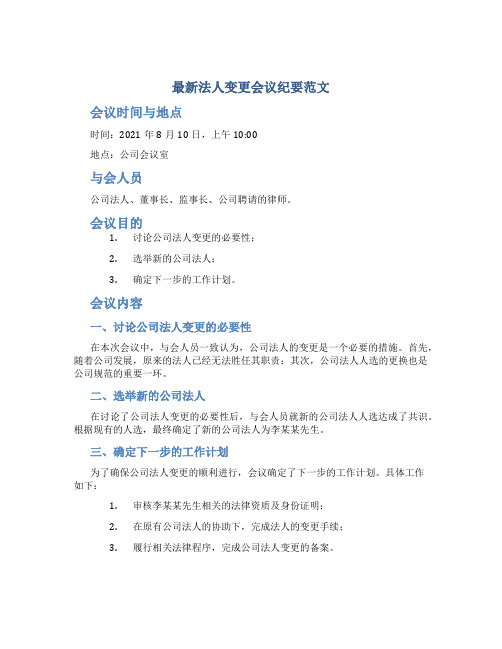 最新法人变更会议纪要范文

会议时间与地点

时间：2021 年 8 月 10 日，上午 10:00

地点：公司会议室

与会人员

公司法人、董事长、监事长、公司聘请的律师。

会议目的

1. 讨论公司法人变更的必要性；

2. 选举新的公司法人；

3. 确定下一步的工作计划。

会议内容

一、讨论公司法人变更的必要性

在本次会议中，与会人员一致认为，公司法人的变更是一个必要的措施。首先，随着公司发展，原来的法人已经无法胜任其职责；其次，公司法人人选的更换也是公司规范的重要一环。

二、选举新的公司法人

在讨论了公司法人变更的必要性后，与会人员就新的公司法人人选达成了共识。根据现有的人选，最终确定了新的公司法人为李某某先生。

三、确定下一步的工作计划

为了确保公司法人变更的顺利进行，会议确定了下一步的工作计划。具体工作如下：

1. 审核李某某先生相关的法律资质及身份证明；

2. 在原有公司法人的协助下，完成法人的变更手续；

3. 履行相关法律程序，完成公司法人变更的备案。